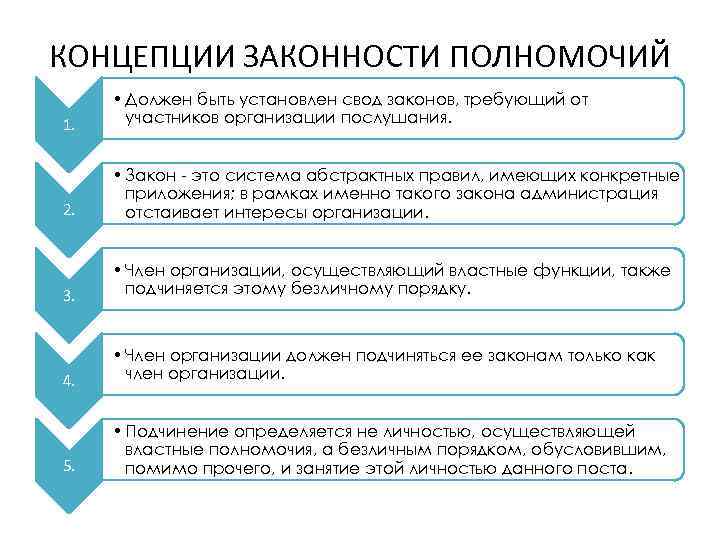 КОНЦЕПЦИИ ЗАКОННОСТИ ПОЛНОМОЧИЙ

1.

• Должен быть установлен свод законов, требующий от участников организации послушания.

2.

• Закон - это система абстрактных правил, имеющих конкретные приложения; в рамках именно такого закона администрация отстаивает интересы организации.

3.

• Член организации, осуществляющий властные функции, также подчиняется этому безличному порядку.

4.

• Член организации должен подчиняться ее законам только как член организации.

5.

• Подчинение определяется не личностью, осуществляющей властные полномочия, а безличным порядком, обусловившим, помимо прочего, и занятие этой личностью данного поста.